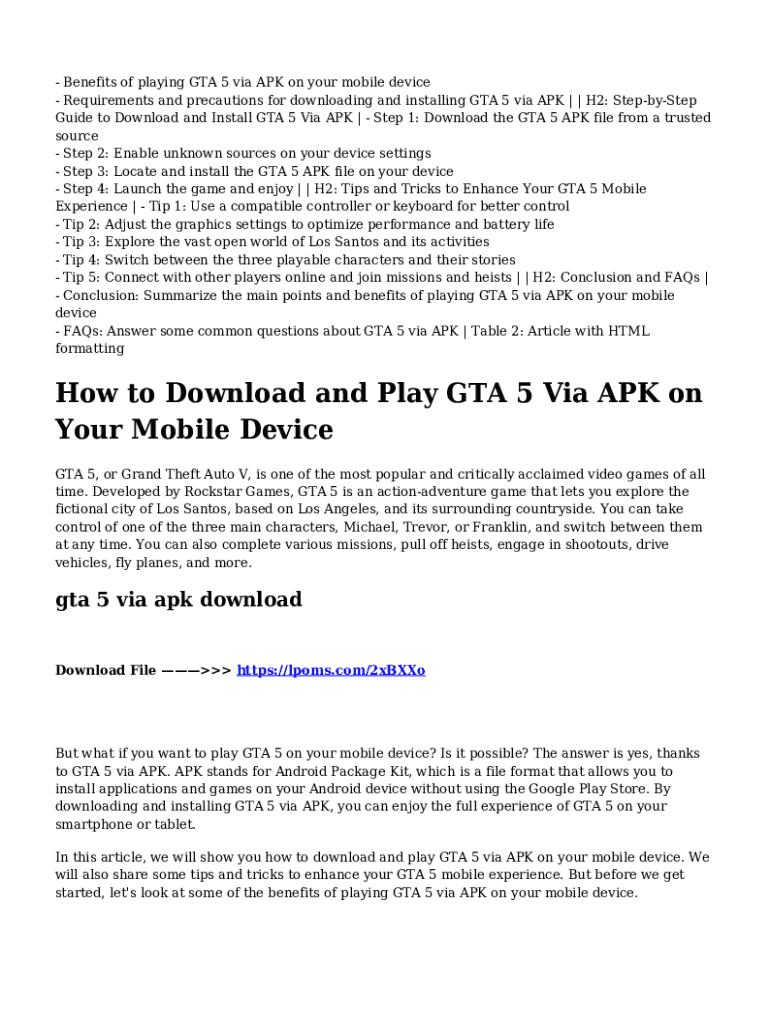 - Benefits of playing GTA 5 via APK on your mobile device
- Requirements and precautions for downloading and installing GTA 5 via APK | | H2: Step-by-Step Guide to Download and Install GTA 5 Via APK | - Step 1: Download the GTA 5 APK file from a trusted source
- Step 2: Enable unknown sources on your device settings
- Step 3: Locate and install the GTA 5 APK file on your device
- Step 4: Launch the game and enjoy | | H2: Tips and Tricks to Enhance Your GTA 5 Mobile Experience | - Tip 1: Use a compatible controller or keyboard for better control
- Tip 2: Adjust the graphics settings to optimize performance and battery life
- Tip 3: Explore the vast open world of Los Santos and its activities
- Tip 4: Switch between the three playable characters and their stories
- Tip 5: Connect with other players online and join missions and heists | | H2: Conclusion and FAQs |
- Conclusion: Summarize the main points and benefits of playing GTA 5 via APK on your mobile device
- FAQs: Answer some common questions about GTA 5 via APK | Table 2: Article with HTML formatting

How to Download and Play GTA 5 Via APK on Your Mobile Device

GTA 5, or Grand Theft Auto V, is one of the most popular and critically acclaimed video games of all time. Developed by Rockstar Games, GTA 5 is an action-adventure game that lets you explore the fictional city of Los Santos, based on Los Angeles, and its surrounding countryside. You can take control of one of the three main characters, Michael, Trevor, or Franklin, and switch between them at any time. You can also complete various missions, pull off heists, engage in shootouts, drive vehicles, fly planes, and more.

gta 5 via apk download

Download File ———>>> https://lpoms.com/2xBXXo

But what if you want to play GTA 5 on your mobile device? Is it possible? The answer is yes, thanks to GTA 5 via APK. APK stands for Android Package Kit, which is a file format that allows you to install applications and games on your Android device without using the Google Play Store. By downloading and installing GTA 5 via APK, you can enjoy the full experience of GTA 5 on your smartphone or tablet.

In this article, we will show you how to download and play GTA 5 via APK on your mobile device. We will also share some tips and tricks to enhance your GTA 5 mobile experience. But before we get started, let's look at some of the benefits of playing GTA 5 via APK on your mobile device.